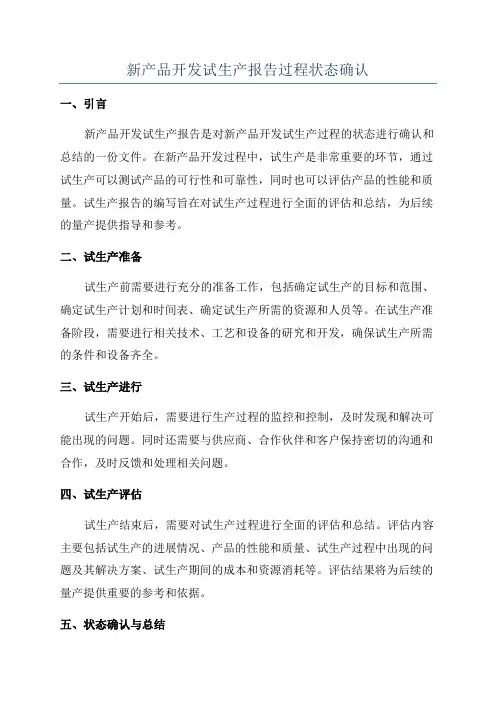 新产品开发试生产报告过程状态确认

一、引言

新产品开发试生产报告是对新产品开发试生产过程的状态进行确认和总结的一份文件。在新产品开发过程中，试生产是非常重要的环节，通过试生产可以测试产品的可行性和可靠性，同时也可以评估产品的性能和质量。试生产报告的编写旨在对试生产过程进行全面的评估和总结，为后续的量产提供指导和参考。

二、试生产准备

试生产前需要进行充分的准备工作，包括确定试生产的目标和范围、确定试生产计划和时间表、确定试生产所需的资源和人员等。在试生产准备阶段，需要进行相关技术、工艺和设备的研究和开发，确保试生产所需的条件和设备齐全。

三、试生产进行

试生产开始后，需要进行生产过程的监控和控制，及时发现和解决可能出现的问题。同时还需要与供应商、合作伙伴和客户保持密切的沟通和合作，及时反馈和处理相关问题。

四、试生产评估

试生产结束后，需要对试生产过程进行全面的评估和总结。评估内容主要包括试生产的进展情况、产品的性能和质量、试生产过程中出现的问题及其解决方案、试生产期间的成本和资源消耗等。评估结果将为后续的量产提供重要的参考和依据。

五、状态确认与总结